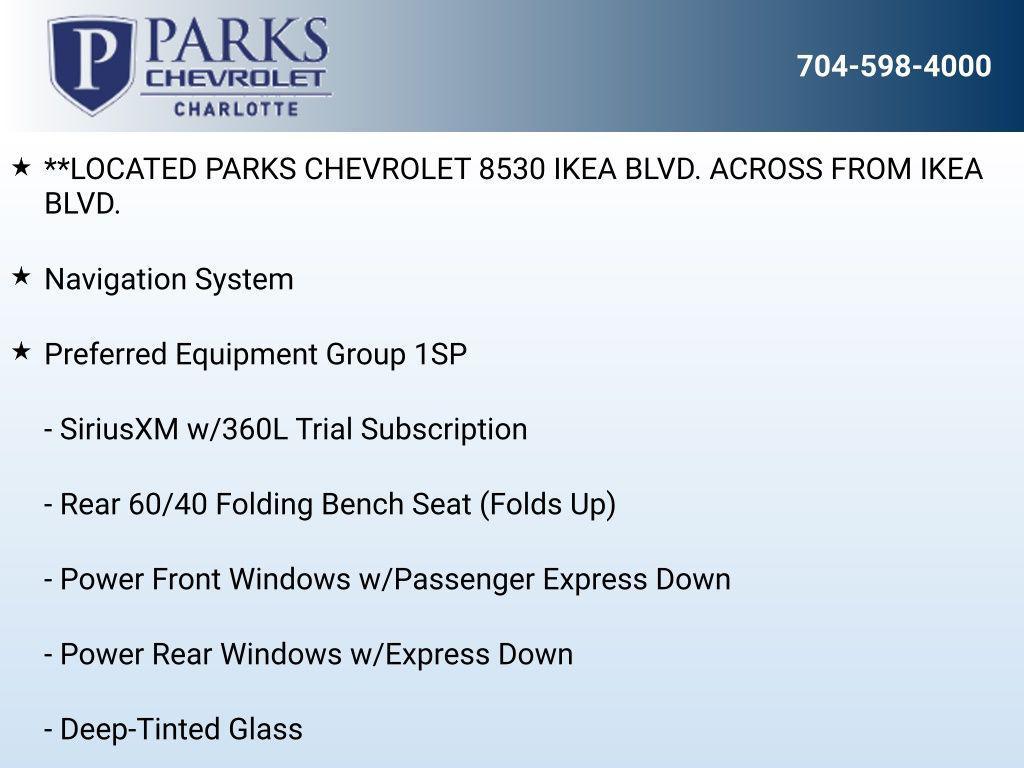 P PARKS CHEVROLET CHARLOTTE

704-598-4000

★ **LOCATED PARKS CHEVROLET 8530 IKEA BLVD. ACROSS FROM IKEA BLVD.

★ Navigation System

★ Preferred Equipment Group 1SP

- SiriusXM w/360L Trial Subscription

- Rear 60/40 Folding Bench Seat (Folds Up)

- Power Front Windows w/Passenger Express Down

- Power Rear Windows w/Express Down

- Deep-Tinted Glass